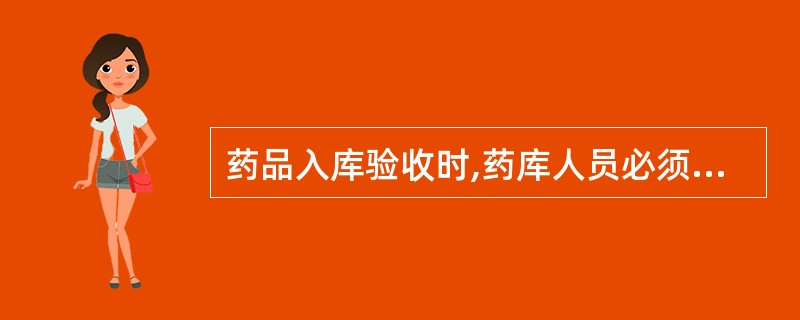 药品入库验收时,药库人员必须...